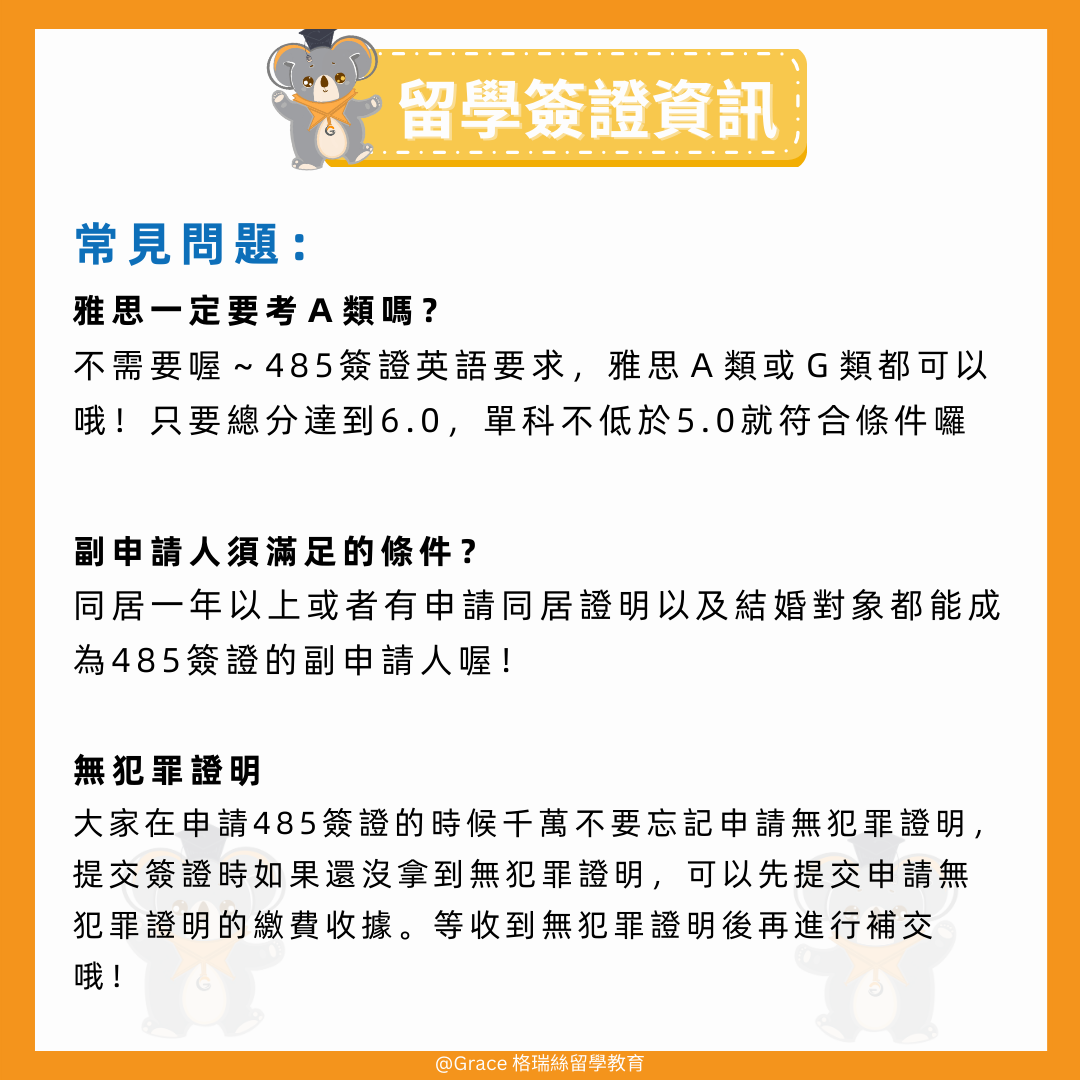 留學簽證資訊

常見問題:

雅思一定要考A類嗎?
不需要喔~485簽證英語要求，雅思A類或G類都可以哦！只要總分達到6.0，單科不低於5.0就符合條件囉

副申請人須滿足的條件?
同居一年以上或者有申請同居證明以及結婚對象都能成為485簽證的副申請人喔！

無犯罪證明
大家在申請485簽證的時候千萬不要忘記申請無犯罪證明，提交簽證時如果還沒拿到無犯罪證明，可以先提交申請無犯罪證明的繳費收據。等收到無犯罪證明後再進行補交哦！

@Grace 格瑞絲留學教育